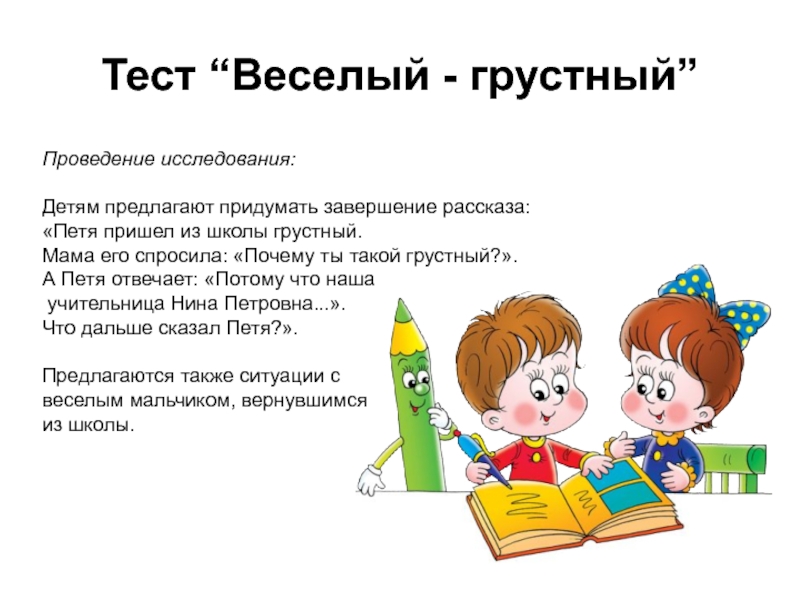 Тест “Веселый - грустный”

Проведение исследования:

Детям предлагают придумать завершение рассказа: «Петя пришел из школы грустный. Мама его спросила: «Почему ты такой грустный?». А Петя отвечает: «Потому что наша учительница Нина Петровна...». Что дальше сказал Петя?».

Предлагаются также ситуации с веселым мальчиком, вернувшимся из школы.